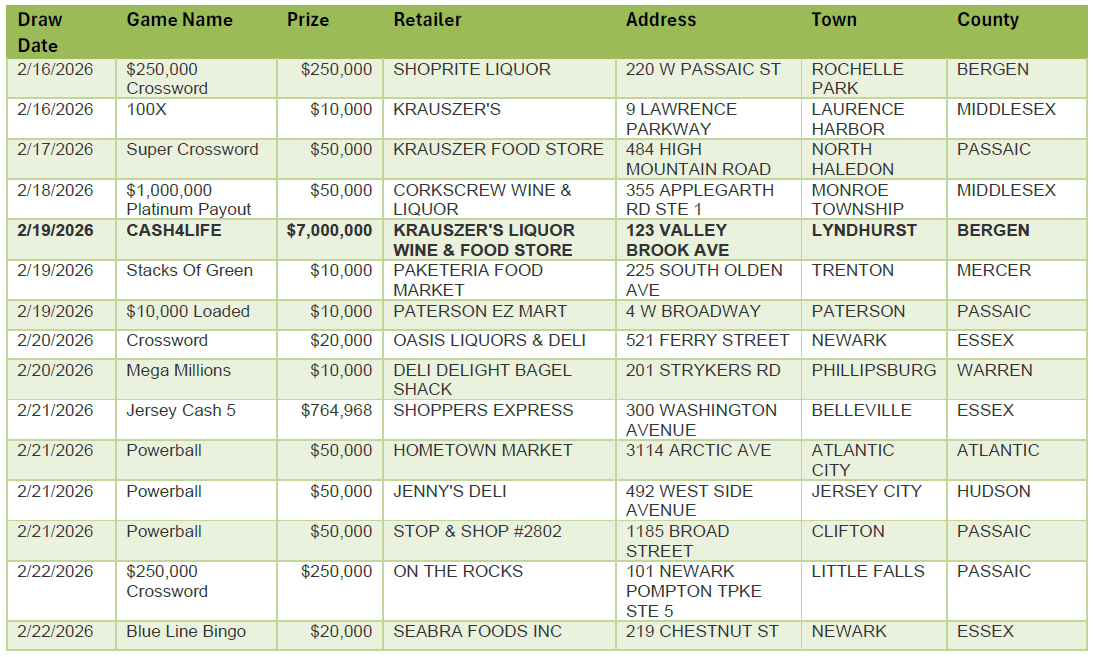 | Draw Date | Game Name | Prize | Retailer | Address | Town | County |
|---|---|---|---|---|---|---|
| 2/16/2026 | $250,000 Crossword | $250,000 | SHOPRITE LIQUOR | 220 W PASSAIC ST | ROCHELLE PARK | BERGEN |
| 2/16/2026 | 100X | $10,000 | KRAUSZER'S | 9 LAWRENCE PARKWAY | LAURENCE HARBOR | MIDDLESEX |
| 2/17/2026 | Super Crossword | $50,000 | KRAUSZER FOOD STORE | 484 HIGH MOUNTAIN ROAD | NORTH HALEDON | PASSAIC |
| 2/18/2026 | $1,000,000 Platinum Payout | $50,000 | CORKSCREW WINE & LIQUOR | 355 APPLEGARTH RD STE 1 | MONROE TOWNSHIP | MIDDLESEX |
| 2/19/2026 | CASH4LIFE | $7,000,000 | KRAUSZER'S LIQUOR WINE & FOOD STORE | 123 VALLEY BROOK AVE | LYNDHURST | BERGEN |
| 2/19/2026 | Stacks Of Green | $10,000 | PAKETERIA FOOD MARKET | 225 SOUTH OLDEN AVE | TRENTON | MERCER |
| 2/19/2026 | $10,000 Loaded | $10,000 | PATERSON EZ MART | 4 W BROADWAY | PATERSON | PASSAIC |
| 2/20/2026 | Crossword | $20,000 | OASIS LIQUORS & DELI | 521 FERRY STREET | NEWARK | ESSEX |
| 2/20/2026 | Mega Millions | $10,000 | DELI DELIGHT BAGEL SHACK | 201 STRYKERS RD | PHILLIPSBURG | WARREN |
| 2/21/2026 | Jersey Cash 5 | $764,968 | SHOPPERS EXPRESS | 300 WASHINGTON AVENUE | BELLEVILLE | ESSEX |
| 2/21/2026 | Powerball | $50,000 | HOMETOWN MARKET | 3114 ARCTIC AVE | ATLANTIC CITY | ATLANTIC |
| 2/21/2026 | Powerball | $50,000 | JENNY'S DELI | 492 WEST SIDE AVENUE | JERSEY CITY | HUDSON |
| 2/21/2026 | Powerball | $50,000 | STOP & SHOP #2802 | 1185 BROAD STREET | CLIFTON | PASSAIC |
| 2/22/2026 | $250,000 Crossword | $250,000 | ON THE ROCKS | 101 NEWARK POMPTON TPKE STE 5 | LITTLE FALLS | PASSAIC |
| 2/22/2026 | Blue Line Bingo | $20,000 | SEABRA FOODS INC | 219 CHESTNUT ST | NEWARK | ESSEX |